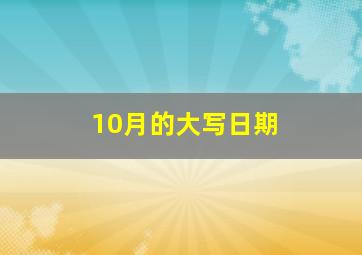 10月的大写日期